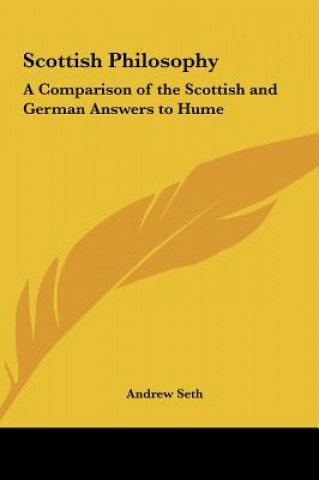 Scottish Philosophy

A Comparison of the Scottish and German Answers to Hume

Andrew Seth